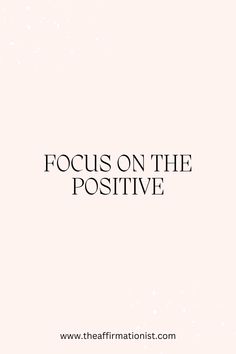 FOCUS ON THE POSITIVE

www.theaffirmationist.com